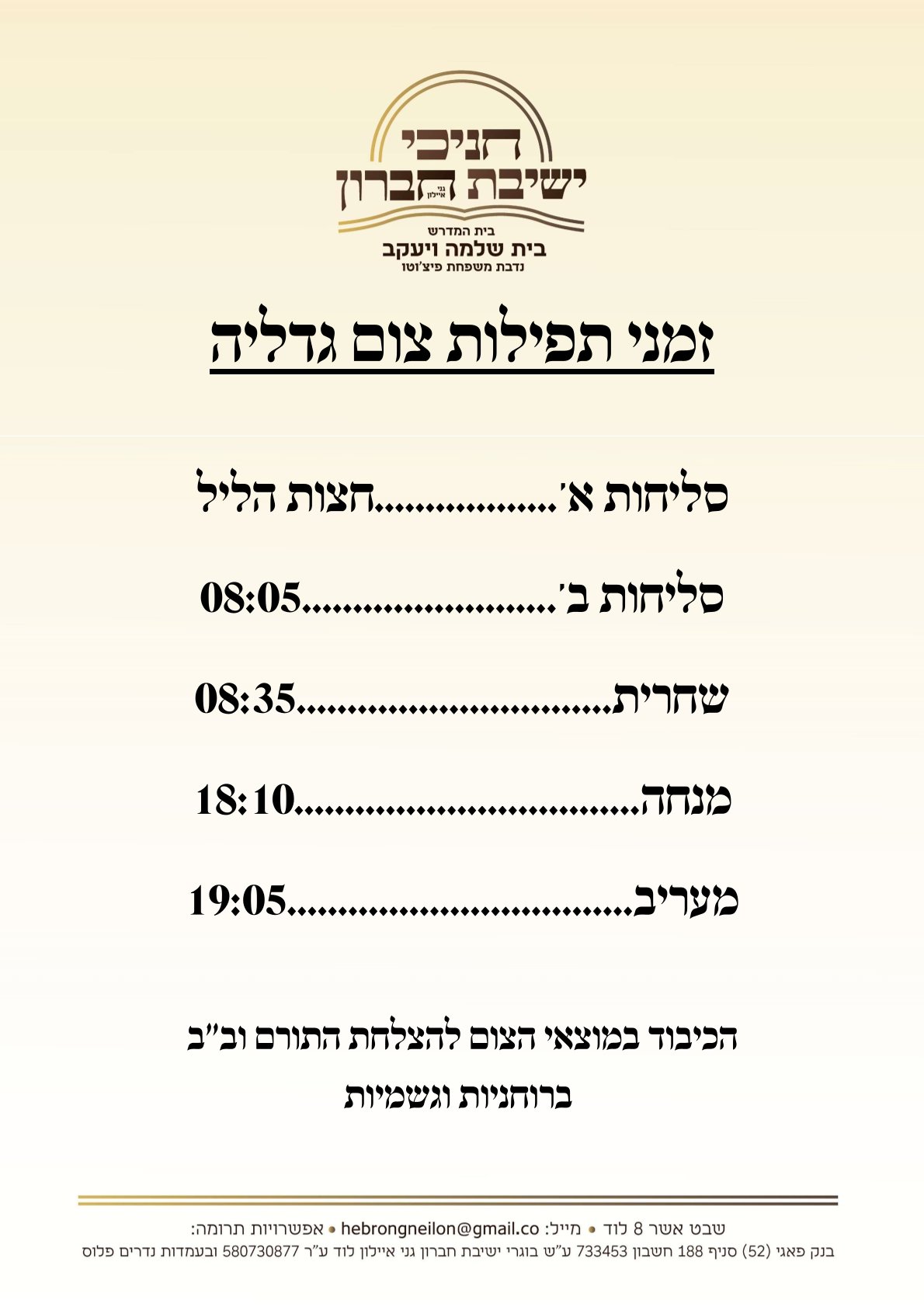 חניכי
ישיבת חברון
גני איילון
בית המדרש
בית שלמה ויעקב
נדבת משפחת פיצ'וטו

זמני תפילות צום גדליה

סליחות א' חצות הליל

סליחות ב' 08:05

שחרית 08:35

מנחה 18:10

מעריב 19:05

הכיבוד במוצאי הצום להצלחת התורם וב"ב ברוחניות וגשמיות

שבט אשר 8 לוד • מייל: hebrongneilon@gmail.co • אפשרויות תרומה:
בנק פאגי (52) סניף 188 חשבון 733453 ע"ש בוגרי ישיבת חברון גני איילון לוד ע"ר 580730877 ובעמדות נדרים פלוס